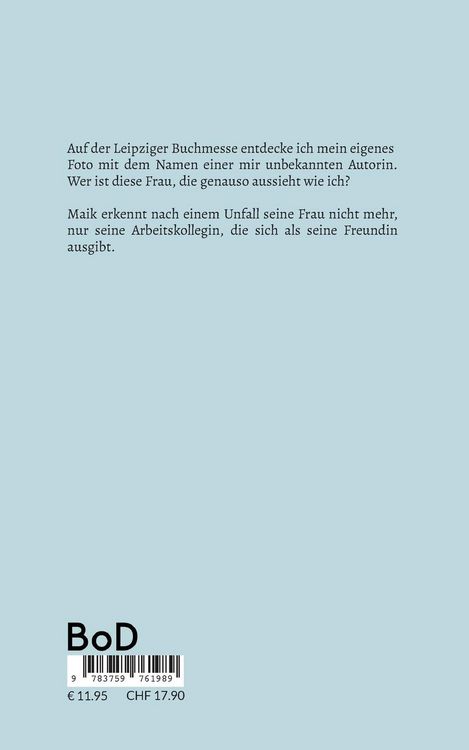 Auf der Leipziger Buchmesse entdecke ich mein eigenes Foto mit dem Namen einer mir unbekannten Autorin. Wer ist diese Frau, die genauso aussieht wie ich?

Maik erkennt nach einem Unfall seine Frau nicht mehr, nur seine Arbeitskollegin, die sich als seine Freundin ausgibt.

BoD

9 783759 761989

€ 11.95 CHF 17.90